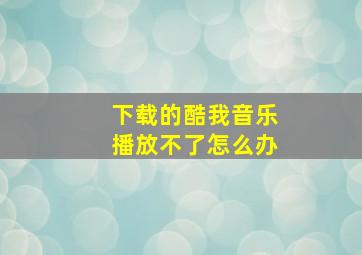 下载的酷我音乐
播放不了怎么办